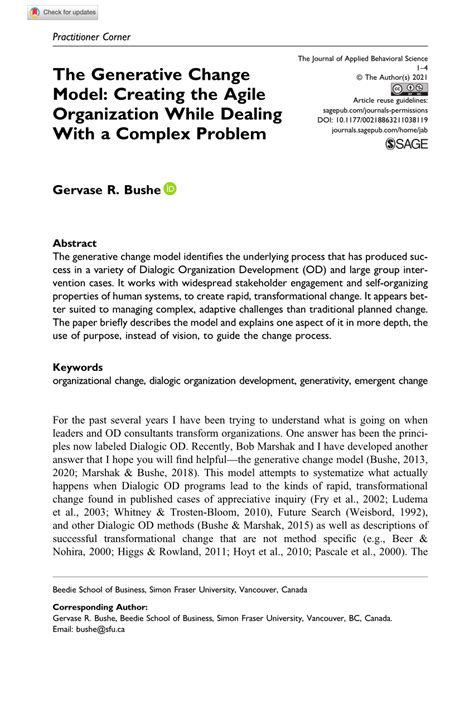 Check for updates

Practitioner Corner

The Generative Change Model: Creating the Agile Organization While Dealing With a Complex Problem

The Journal of Applied Behavioral Science
1–4
© The Author(s) 2021
Article reuse guidelines:
sagepub.com/journals-permissions
DOI: 10.1177/00218863211038119
journals.sagepub.com/home/jab
SAGE

Gervase R. Bushe

Abstract
The generative change model identifies the underlying process that has produced success in a variety of Dialogic Organization Development (OD) and large group intervention cases. It works with widespread stakeholder engagement and self-organizing properties of human systems, to create rapid, transformational change. It appears better suited to managing complex, adaptive challenges than traditional planned change. The paper briefly describes the model and explains one aspect of it in more depth, the use of purpose, instead of vision, to guide the change process.

Keywords
organizational change, dialogic organization development, generativity, emergent change

For the past several years I have been trying to understand what is going on when leaders and OD consultants transform organizations. One answer has been the principles now labeled Dialogic OD. Recently, Bob Marshak and I have developed another answer that I hope you will find helpful—the generative change model (Bushe, 2013, 2020; Marshak & Bushe, 2018). This model attempts to systematize what actually happens when Dialogic OD programs lead to the kinds of rapid, transformational change found in published cases of appreciative inquiry (Fry et al., 2002; Ludema et al., 2003; Whitney & Trosten-Bloom, 2010), Future Search (Weisbord, 1992), and other Dialogic OD methods (Bushe & Marshak, 2015) as well as descriptions of successful transformational change that are not method specific (e.g., Beer & Nohira, 2000; Higgs & Rowland, 2011; Hoyt et al., 2010; Pascale et al., 2000). The

Beedie School of Business, Simon Fraser University, Vancouver, Canada

Corresponding Author:
Gervase R. Bushe, Beedie School of Business, Simon Fraser University, Vancouver, BC, Canada.
Email: bushe@sfu.ca